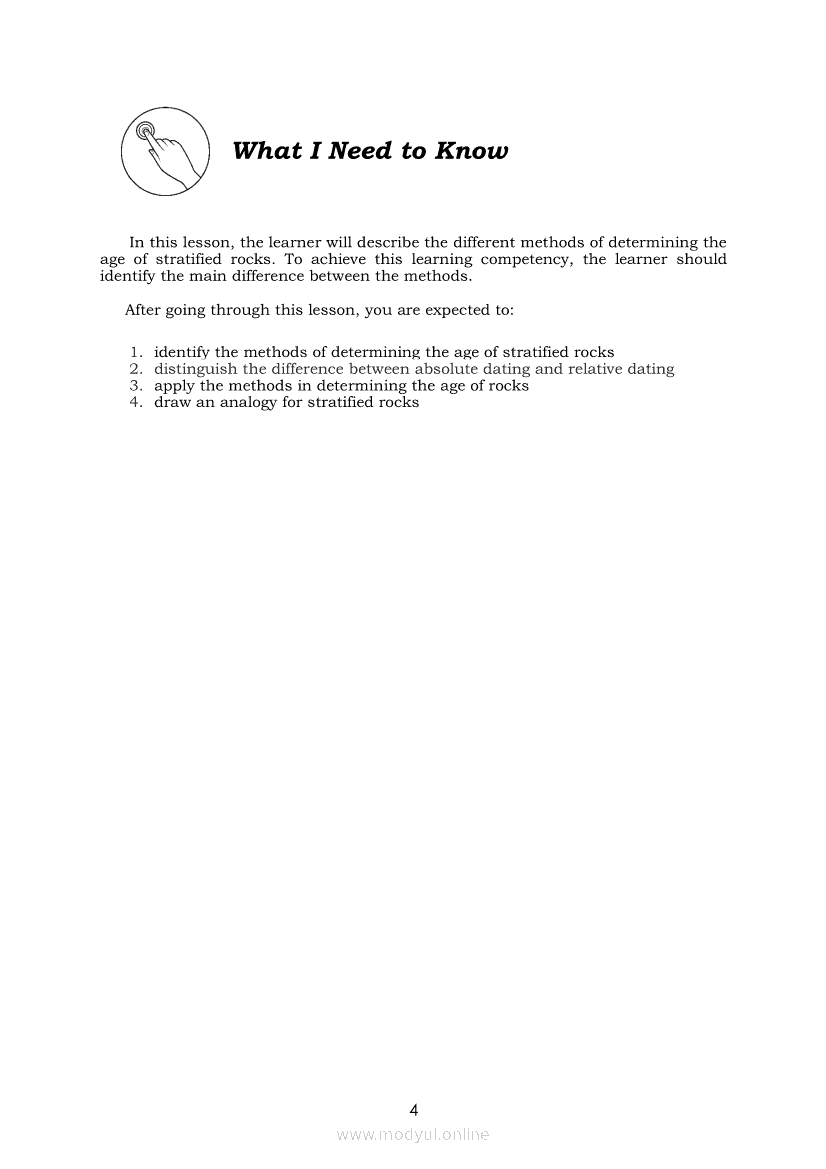 What I Need to Know

In this lesson, the learner will describe the different methods of determining the age of stratified rocks. To achieve this learning competency, the learner should identify the main difference between the methods.

After going through this lesson, you are expected to:

1. identify the methods of determining the age of stratified rocks
2. distinguish the difference between absolute dating and relative dating
3. apply the methods in determining the age of rocks
4. draw an analogy for stratified rocks

4

www.modyul.online